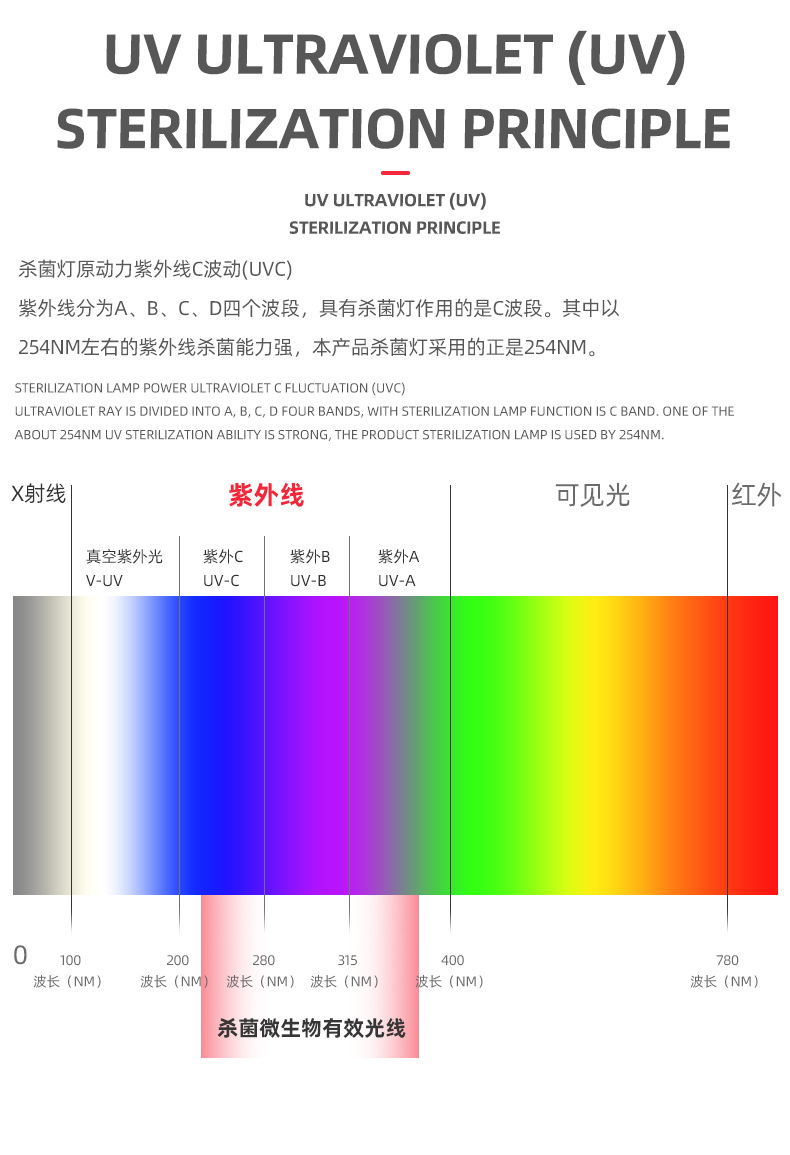 UV ULTRAVIOLET (UV) STERILIZATION PRINCIPLE

UV ULTRAVIOLET (UV) STERILIZATION PRINCIPLE

杀菌灯原动力紫外线C波动(UVC)
紫外线分为A、B、C、D四个波段，具有杀菌灯作用的是C波段。其中以254NM左右的紫外线杀菌能力强，本产品杀菌灯采用的正是254NM。

STERILIZATION LAMP POWER ULTRAVIOLET C FLUCTUATION (UVC)
ULTRAVIOLET RAY IS DIVIDED INTO A, B, C, D FOUR BANDS, WITH STERILIZATION LAMP FUNCTION IS C BAND. ONE OF THE ABOUT 254NM UV STERILIZATION ABILITY IS STRONG, THE PRODUCT STERILIZATION LAMP IS USED BY 254NM.

X射线 紫外线 可见光 红外

真空紫外光 V-UV
紫外C UV-C
紫外B UV-B
紫外A UV-A

0
100 波长（NM）
200 波长（NM）
280 波长（NM）
315 波长（NM）
400 波长（NM）
780 波长（NM）

杀菌微生物有效光线